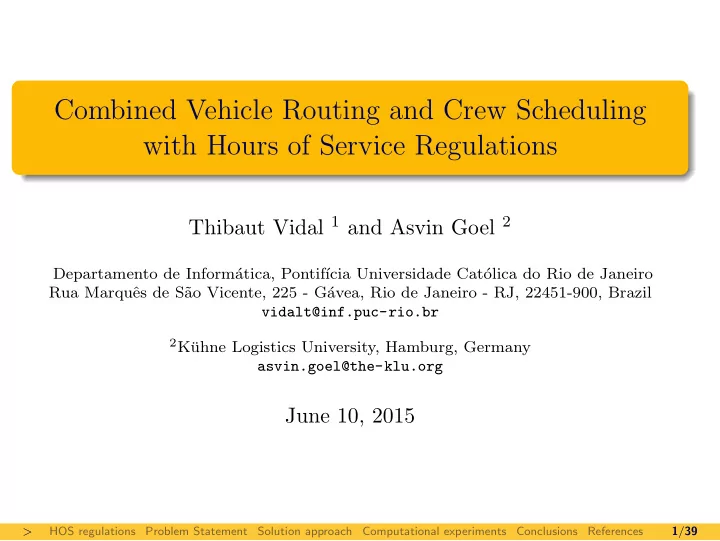 Combined Vehicle Routing and Crew Scheduling with Hours of Service Regulations

Thibaut Vidal $^1$ and Asvin Goel $^2$

Departamento de Informática, Pontifícia Universidade Católica do Rio de Janeiro
Rua Marquês de São Vicente, 225 - Gávea, Rio de Janeiro - RJ, 22451-900, Brazil
vidalt@inf.puc-rio.br

$^2$Kühne Logistics University, Hamburg, Germany
asvin.goel@the-klu.org

June 10, 2015

> HOS regulations Problem Statement Solution approach Computational experiments Conclusions References 1/39